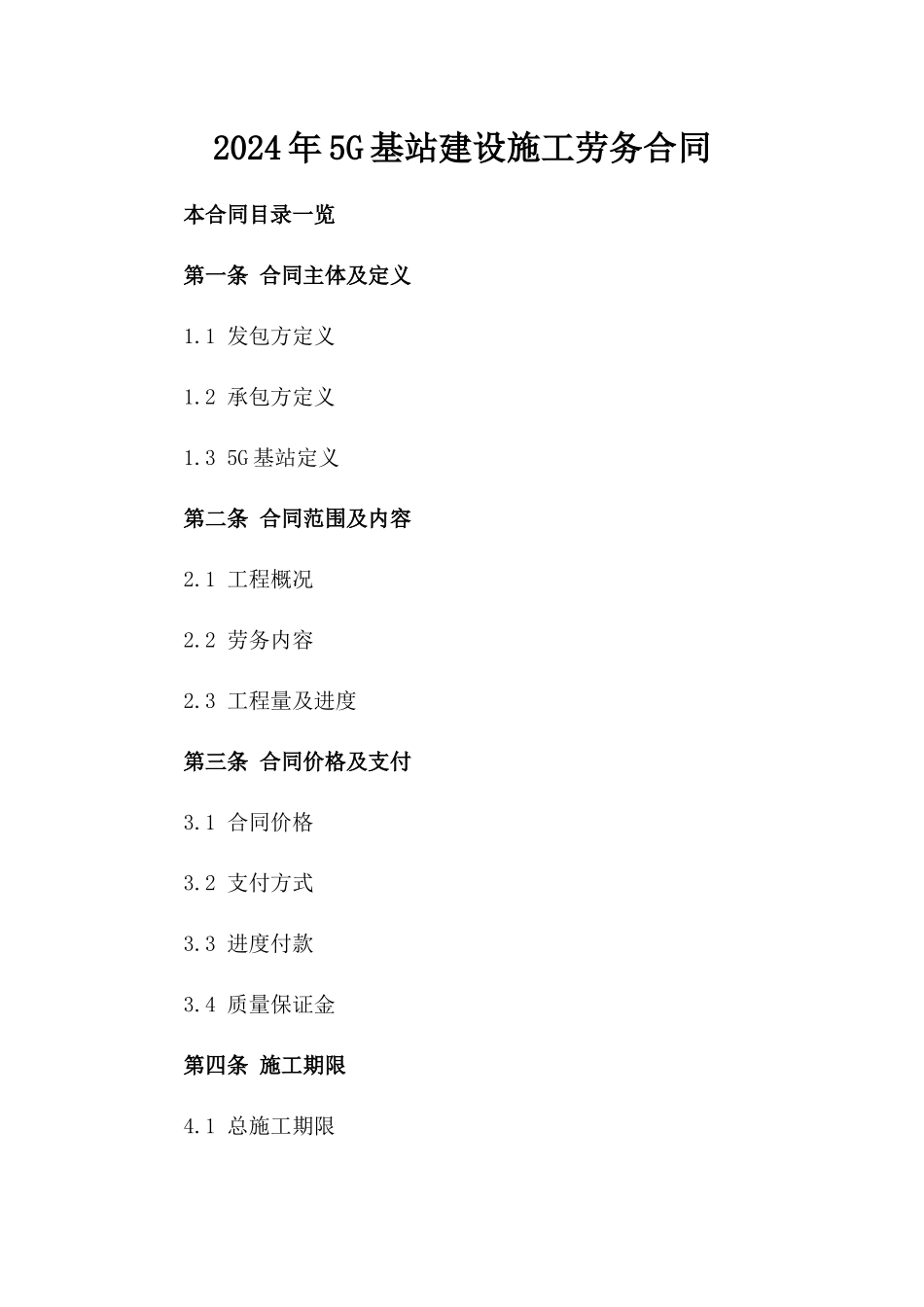 2024年5G基站建设施工劳务合同

本合同目录一览

第一条 合同主体及定义

1.1 发包方定义

1.2 承包方定义

1.3 5G基站定义

第二条 合同范围及内容

2.1 工程概况

2.2 劳务内容

2.3 工程量及进度

第三条 合同价格及支付

3.1 合同价格

3.2 支付方式

3.3 进度付款

3.4 质量保证金

第四条 施工期限

4.1 总施工期限